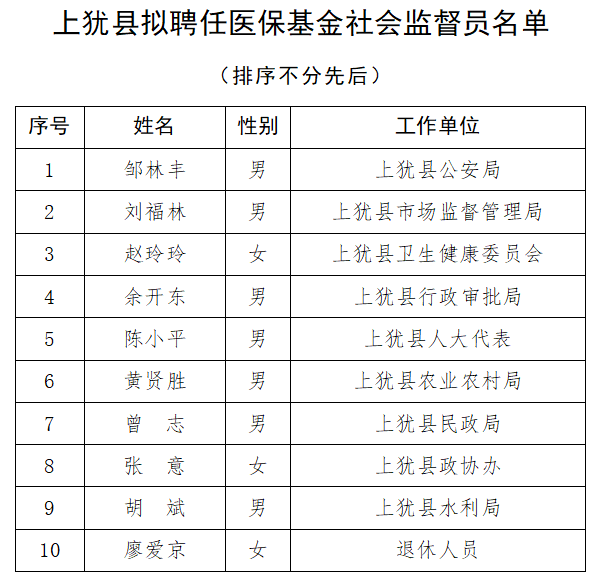 上犹县拟聘任医保基金社会监督员名单

（排序不分先后）

| 序号 | 姓名 | 性别 | 工作单位 |
|---|---|---|---|
| 1 | 邹林丰 | 男 | 上犹县公安局 |
| 2 | 刘福林 | 男 | 上犹县市场监督管理局 |
| 3 | 赵玲玲 | 女 | 上犹县卫生健康委员会 |
| 4 | 余开东 | 男 | 上犹县行政审批局 |
| 5 | 陈小平 | 男 | 上犹县人大代表 |
| 6 | 黄贤胜 | 男 | 上犹县农业农村局 |
| 7 | 曾　志 | 男 | 上犹县民政局 |
| 8 | 张　意 | 女 | 上犹县政协办 |
| 9 | 胡　斌 | 男 | 上犹县水利局 |
| 10 | 廖爱京 | 女 | 退休人员 |